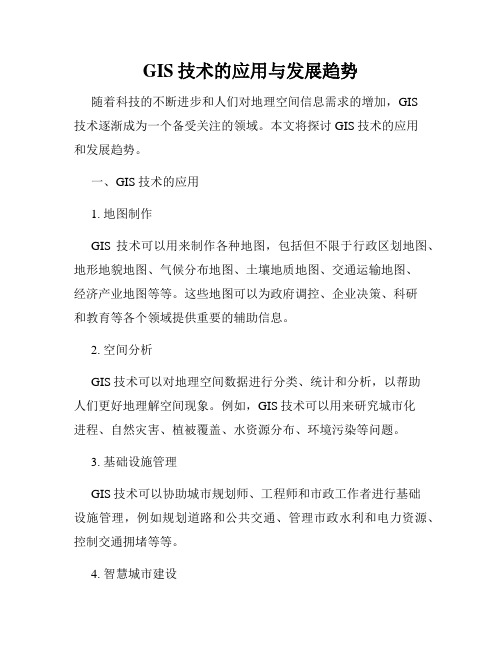 GIS 技术的应用与发展趋势

随着科技的不断进步和人们对地理空间信息需求的增加，GIS 技术逐渐成为一个备受关注的领域。本文将探讨 GIS 技术的应用和发展趋势。

一、GIS 技术的应用

1. 地图制作

GIS 技术可以用来制作各种地图，包括但不限于行政区划地图、地形地貌地图、气候分布地图、土壤地质地图、交通运输地图、经济产业地图等等。这些地图可以为政府调控、企业决策、科研和教育等各个领域提供重要的辅助信息。

2. 空间分析

GIS 技术可以对地理空间数据进行分类、统计和分析，以帮助人们更好地理解空间现象。例如，GIS 技术可以用来研究城市化进程、自然灾害、植被覆盖、水资源分布、环境污染等问题。

3. 基础设施管理

GIS 技术可以协助城市规划师、工程师和市政工作者进行基础设施管理，例如规划道路和公共交通、管理市政水利和电力资源、控制交通拥堵等等。

4. 智慧城市建设